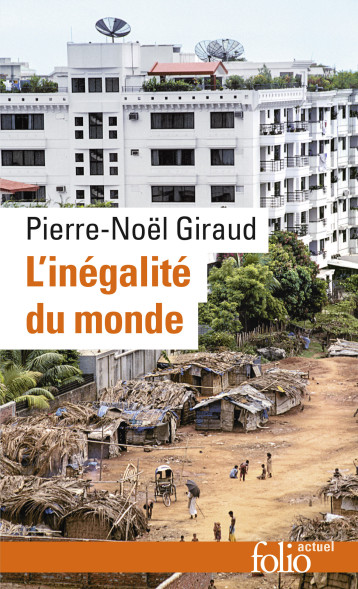 Pierre-Noël Giraud

L'inégalité du monde

folio actuel